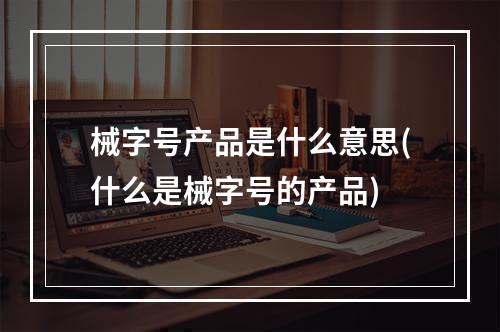 械字号产品是什么意思(什么是械字号的产品)